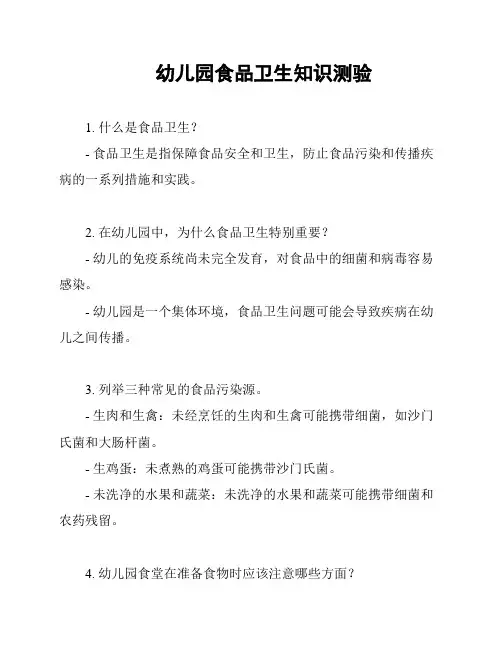 幼儿园食品卫生知识测验

1. 什么是食品卫生？

- 食品卫生是指保障食品安全和卫生，防止食品污染和传播疾病的一系列措施和实践。

2. 在幼儿园中，为什么食品卫生特别重要？

- 幼儿的免疫系统尚未完全发育，对食品中的细菌和病毒容易感染。

- 幼儿园是一个集体环境，食品卫生问题可能会导致疾病在幼儿之间传播。

3. 列举三种常见的食品污染源。

- 生肉和生禽：未经烹饪的生肉和生禽可能携带细菌，如沙门氏菌和大肠杆菌。

- 生鸡蛋：未煮熟的鸡蛋可能携带沙门氏菌。

- 未洗净的水果和蔬菜：未洗净的水果和蔬菜可能携带细菌和农药残留。

4. 幼儿园食堂在准备食物时应该注意哪些方面？